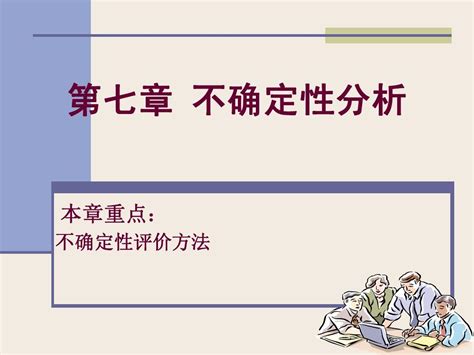 第七章 不确定性分析

本章重点：
不确定性评价方法